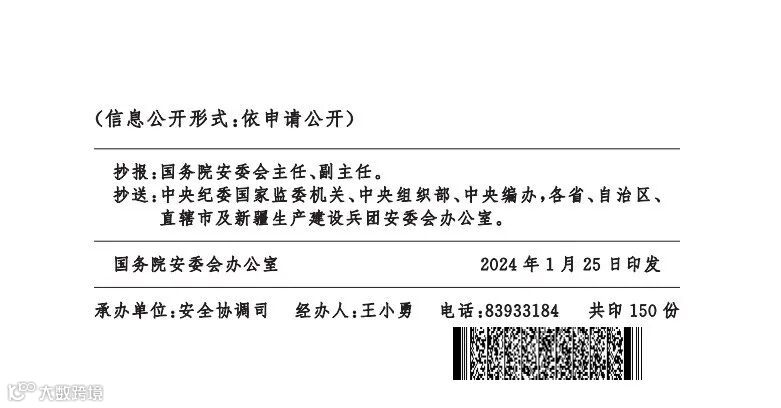 （信息公开形式：依申请公开）

抄报：国务院安委会主任、副主任。

抄送：中央纪委国家监委机关、中央组织部、中央编办，各省、自治区、直辖市及新疆生产建设兵团安委会办公室。

国务院安委会办公室 2024年1月25日印发

承办单位：安全协调司 经办人：王小勇 电话：83933184 共印150份

大数跨境